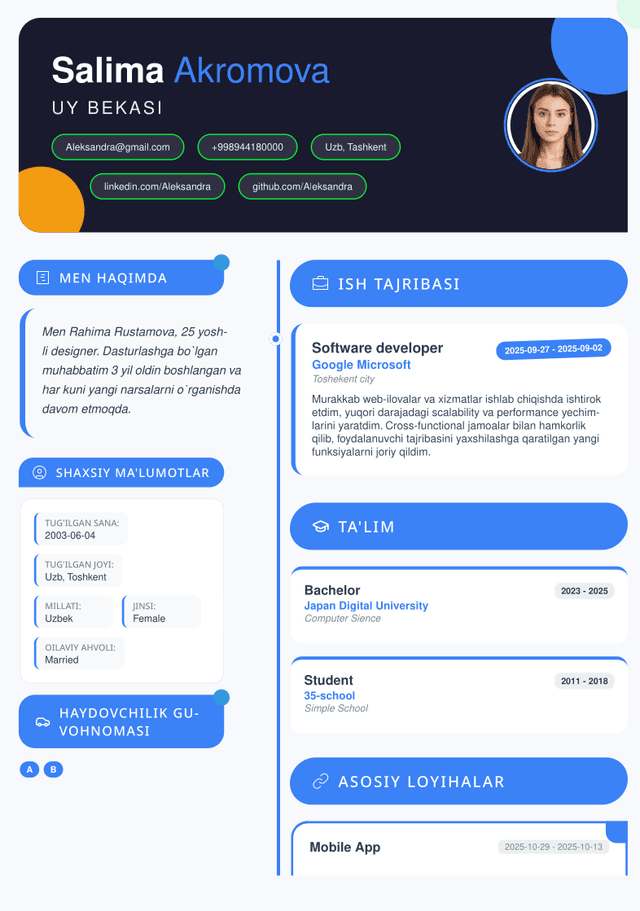 Salima Akromova
UY BEKASI

Aleksandra@gmail.com
+998944180000
Uzb, Tashkent
linkedin.com/Aleksandra
github.com/Aleksandra

MEN HAQIMDA

Men Rahima Rustamova, 25 yoshli designer. Dasturlashga bo`lgan muhabbatim 3 yil oldin boshlangan va har kuni yangi narsalarni o`rganishda davom etmoqda.

SHAXSIY MA'LUMOTLAR

TUG'ILGAN SANA:
2003-06-04

TUG'ILGAN JOYI:
Uzb, Toshkent

MILLATI:
Uzbek

JINSI:
Female

OILAVIY AHVOLI:
Married

HAYDOVCHILIK GUVOHNOMASI

A
B

ISH TAJRIBASI

Software developer
2025-09-27 - 2025-09-02
Google Microsoft
Toshekent city
Murakkab web-ilovalar va xizmatlar ishlab chiqishda ishtirok etdim, yuqori darajadagi scalability va performance yechimlarini yaratdim. Cross-functional jamoalar bilan hamkorlik qilib, foydalanuvchi tajribasini yaxshilashga qaratilgan yangi funksiyalarni joriy qildim.

TA'LIM

Bachelor
2023 - 2025
Japan Digital University
Computer Sience

Student
2011 - 2018
35-school
Simple School

ASOSIY LOYIHALAR

Mobile App
2025-10-29 - 2025-10-13